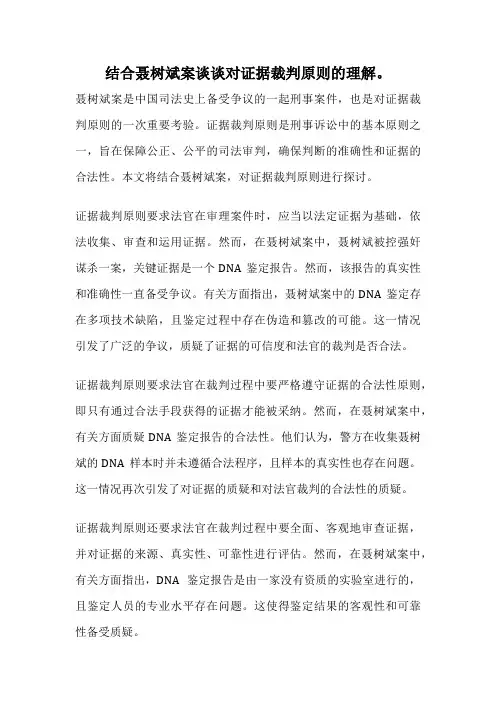 结合聂树斌案谈谈对证据裁判原则的理解。

聂树斌案是中国司法史上备受争议的一起刑事案件，也是对证据裁判原则的一次重要考验。证据裁判原则是刑事诉讼中的基本原则之一，旨在保障公正、公平的司法审判，确保判断的准确性和证据的合法性。本文将结合聂树斌案，对证据裁判原则进行探讨。

证据裁判原则要求法官在审理案件时，应当以法定证据为基础，依法收集、审查和运用证据。然而，在聂树斌案中，聂树斌被控强奸谋杀一案，关键证据是一个 DNA 鉴定报告。然而，该报告的真实性和准确性一直备受争议。有关方面指出，聂树斌案中的 DNA 鉴定存在多项技术缺陷，且鉴定过程中存在伪造和篡改的可能。这一情况引发了广泛的争议，质疑了证据的可信度和法官的裁判是否合法。

证据裁判原则要求法官在裁判过程中要严格遵守证据的合法性原则，即只有通过合法手段获得的证据才能被采纳。然而，在聂树斌案中，有关方面质疑 DNA 鉴定报告的合法性。他们认为，警方在收集聂树斌的 DNA 样本时并未遵循合法程序，且样本的真实性也存在问题。这一情况再次引发了对证据的质疑和对法官裁判的合法性的质疑。

证据裁判原则还要求法官在裁判过程中要全面、客观地审查证据，并对证据的来源、真实性、可靠性进行评估。然而，在聂树斌案中，有关方面指出，DNA 鉴定报告是由一家没有资质的实验室进行的，且鉴定人员的专业水平存在问题。这使得鉴定结果的客观性和可靠性备受质疑。